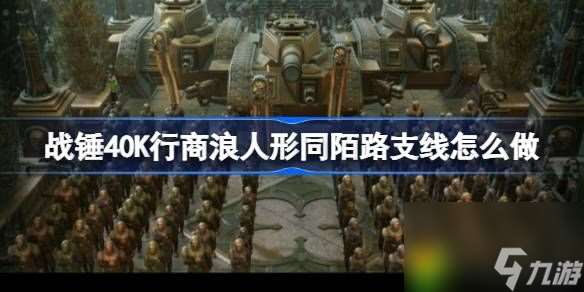 战锤40K行商浪人形同陌路支线怎么做

九游